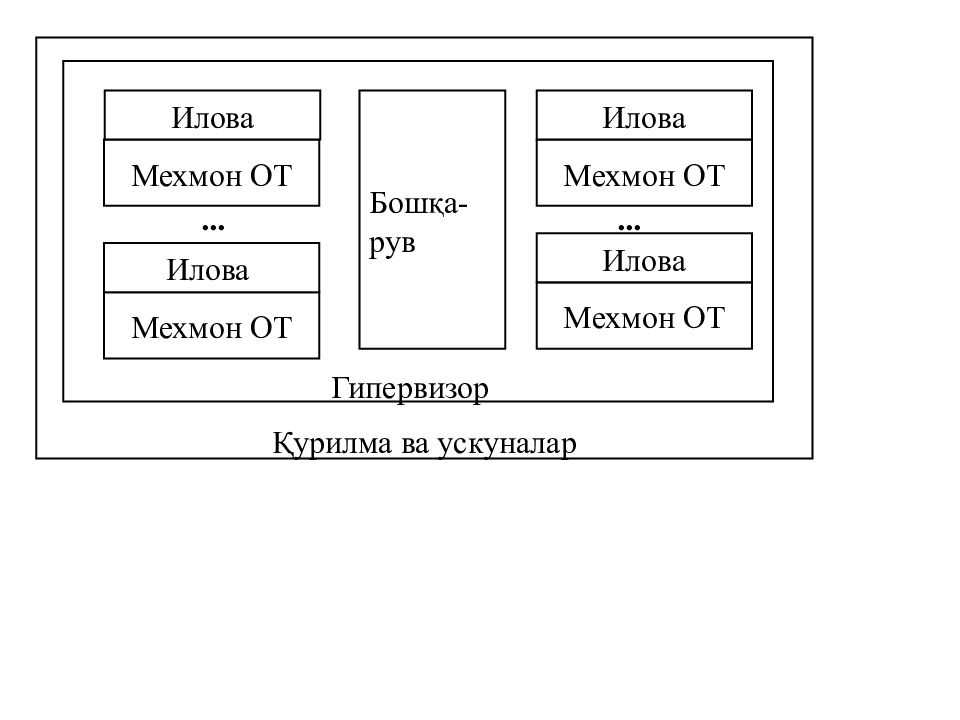 Илова

Мехмон ОТ

...

Илова

Мехмон ОТ

Бошқарув

Илова

Мехмон ОТ

...

Илова

Мехмон ОТ

Гипервизор

Қурилма ва ускуналар